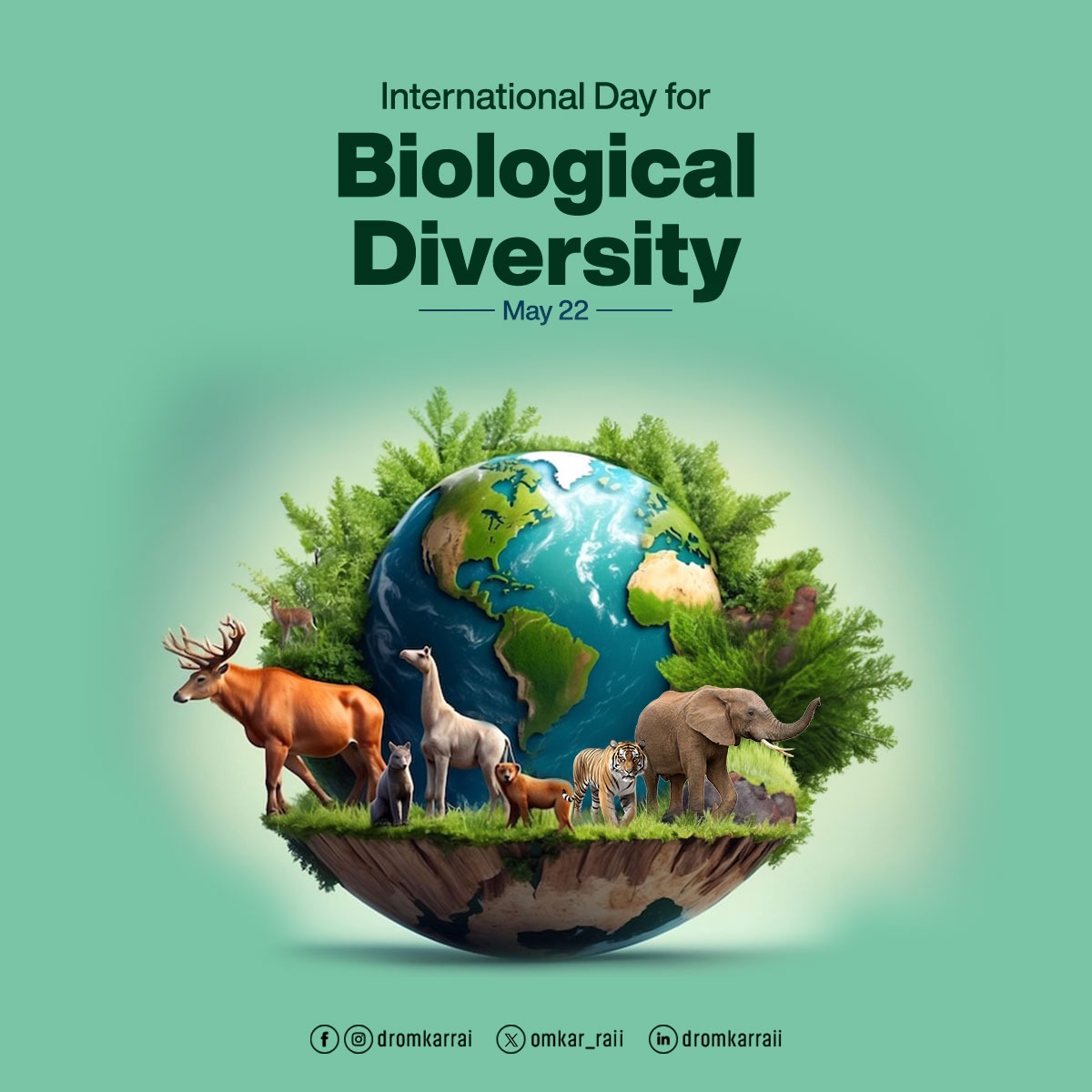 International Day for
Biological Diversity
May 22

dromkarrai omkar_raii dromkarraii